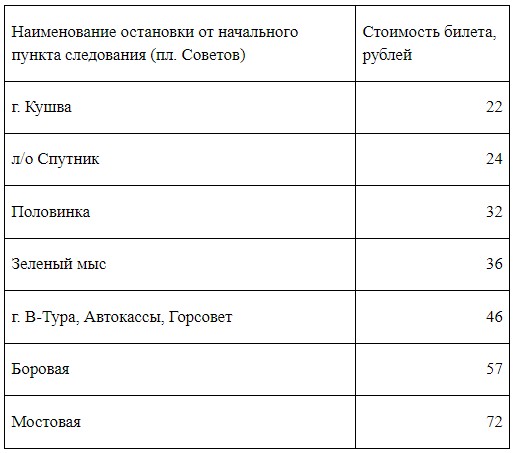 | Наименование остановки от начального пункта следования (пл. Советов) | Стоимость билета, рублей |
|---|---|
| г. Кушва | 22 |
| л/о Спутник | 24 |
| Половинка | 32 |
| Зеленый мыс | 36 |
| г. В-Тура, Автокассы, Горсовет | 46 |
| Боровая | 57 |
| Мостовая | 72 |